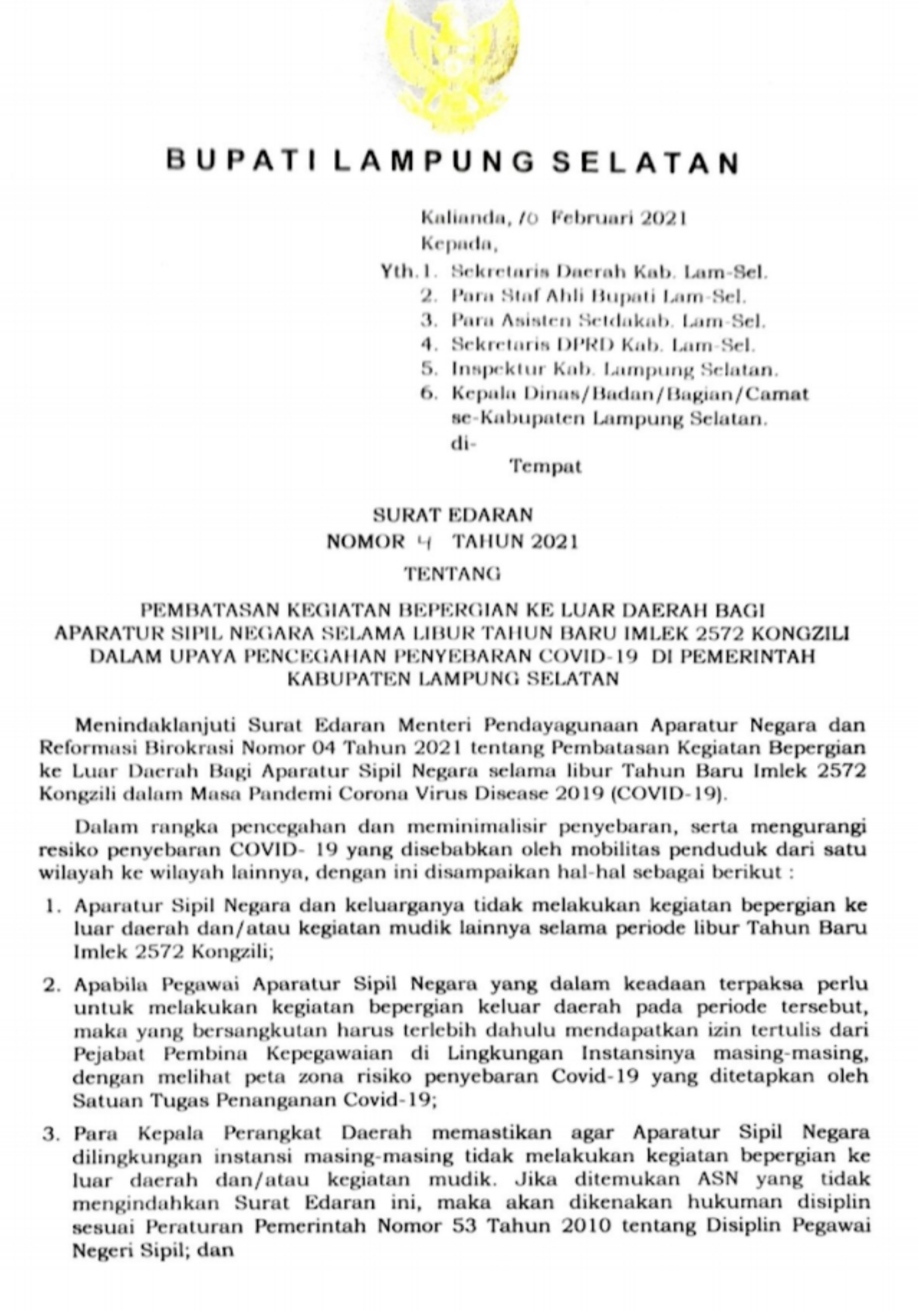 BUPATI LAMPUNG SELATAN

Kalianda, 10 Februari 2021
Kepada,
Yth. 1. Sekretaris Daerah Kab. Lam-Sel.
2. Para Staf Ahli Bupati Lam-Sel.
3. Para Asisten Setdakab. Lam-Sel.
4. Sekretaris DPRD Kab. Lam-Sel.
5. Inspektur Kab. Lampung Selatan.
6. Kepala Dinas/Badan/Bagian/Camat se-Kabupaten Lampung Selatan.
di-
Tempat

SURAT EDARAN
NOMOR 4 TAHUN 2021

TENTANG

PEMBATASAN KEGIATAN BEPERGIAN KE LUAR DAERAH BAGI APARATUR SIPIL NEGARA SELAMA LIBUR TAHUN BARU IMLEK 2572 KONGZILI DALAM UPAYA PENCEGAHAN PENYEBARAN COVID-19 DI PEMERINTAH KABUPATEN LAMPUNG SELATAN

Menindaklanjuti Surat Edaran Menteri Pendayagunaan Aparatur Negara dan Reformasi Birokrasi Nomor 04 Tahun 2021 tentang Pembatasan Kegiatan Bepergian ke Luar Daerah Bagi Aparatur Sipil Negara selama libur Tahun Baru Imlek 2572 Kongzili dalam Masa Pandemi Corona Virus Disease 2019 (COVID-19).

Dalam rangka pencegahan dan meminimalisir penyebaran, serta mengurangi resiko penyebaran COVID- 19 yang disebabkan oleh mobilitas penduduk dari satu wilayah ke wilayah lainnya, dengan ini disampaikan hal-hal sebagai berikut :

1. Aparatur Sipil Negara dan keluarganya tidak melakukan kegiatan bepergian ke luar daerah dan/atau kegiatan mudik lainnya selama periode libur Tahun Baru Imlek 2572 Kongzili;

2. Apabila Pegawai Aparatur Sipil Negara yang dalam keadaan terpaksa perlu untuk melakukan kegiatan bepergian keluar daerah pada periode tersebut, maka yang bersangkutan harus terlebih dahulu mendapatkan izin tertulis dari Pejabat Pembina Kepegawaian di Lingkungan Instansinya masing-masing, dengan melihat peta zona risiko penyebaran Covid-19 yang ditetapkan oleh Satuan Tugas Penanganan Covid-19;

3. Para Kepala Perangkat Daerah memastikan agar Aparatur Sipil Negara dilingkungan instansi masing-masing tidak melakukan kegiatan bepergian ke luar daerah dan/atau kegiatan mudik. Jika ditemukan ASN yang tidak mengindahkan Surat Edaran ini, maka akan dikenakan hukuman disiplin sesuai Peraturan Pemerintah Nomor 53 Tahun 2010 tentang Disiplin Pegawai Negeri Sipil; dan